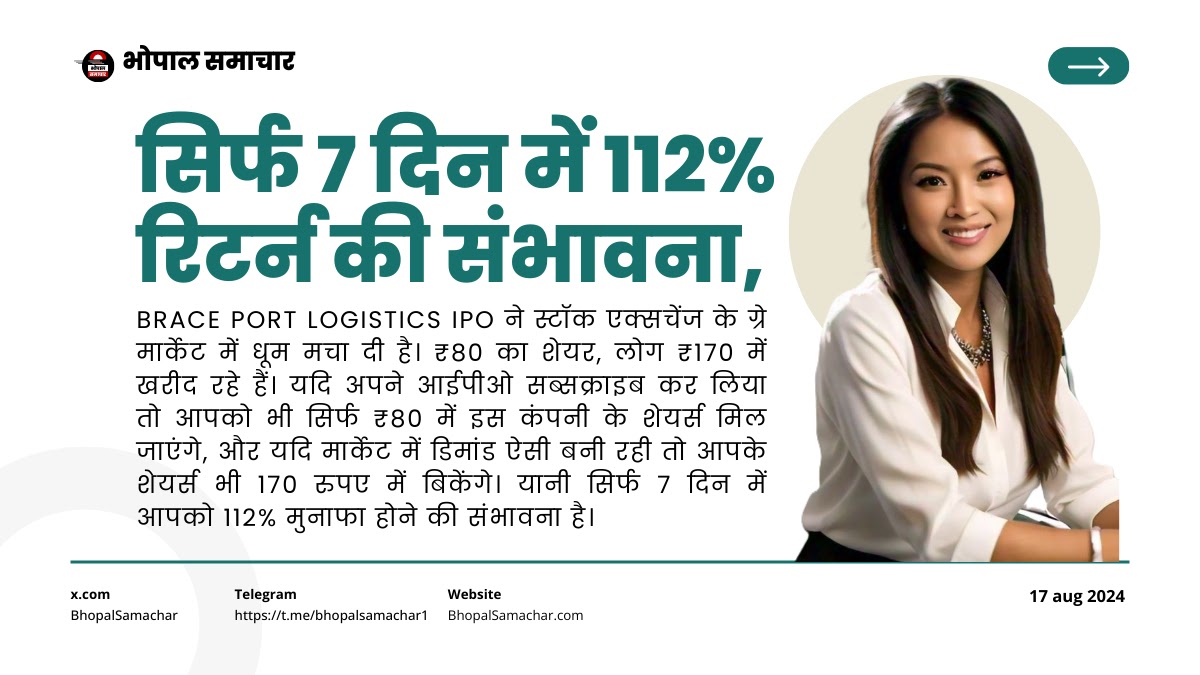 भोपाल समाचार

सिर्फ 7 दिन में 112% रिटर्न की संभावना,

BRACE PORT LOGISTICS IPO ने स्टॉक एक्सचेंज के ग्रे मार्केट में धूम मचा दी है। ₹80 का शेयर, लोग ₹170 में खरीद रहे हैं। यदि अपने आईपीओ सब्सक्राइब कर लिया तो आपको भी सिर्फ ₹80 में इस कंपनी के शेयर्स मिल जाएंगे, और यदि मार्केट में डिमांड ऐसी बनी रही तो आपके शेयर्स भी 170 रुपए में बिकेंगे। यानी सिर्फ 7 दिन में आपको 112% मुनाफा होने की संभावना है।

x.com
BhopalSamachar

Telegram
https://t.me/bhopalsamachar1

Website
BhopalSamachar.com

17 aug 2024